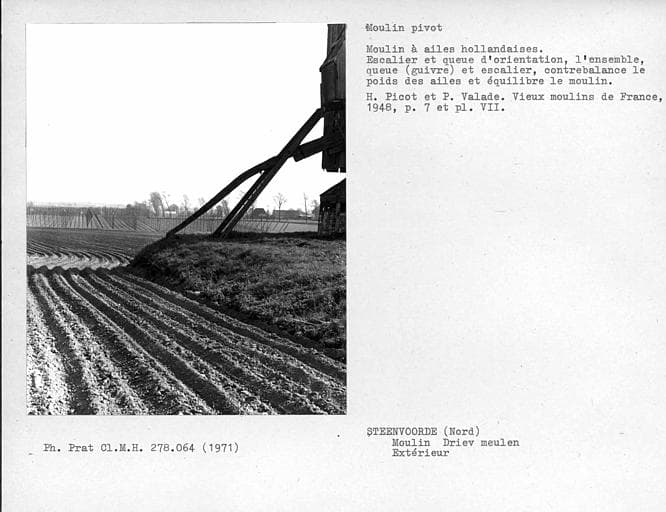 Moulin pivot

Moulin à ailes hollandaises.
Escalier et queue d'orientation, l'ensemble, queue (guivre) et escalier, contrebalance le poids des ailes et équilibre le moulin.

H. Picot et P. Valade. Vieux moulins de France, 1948, p. 7 et pl. VII.

Ph. Prat Cl.M.H. 278.064 (1971)

STEENVOORDE (Nord)
Moulin Driev meulen
Extérieur